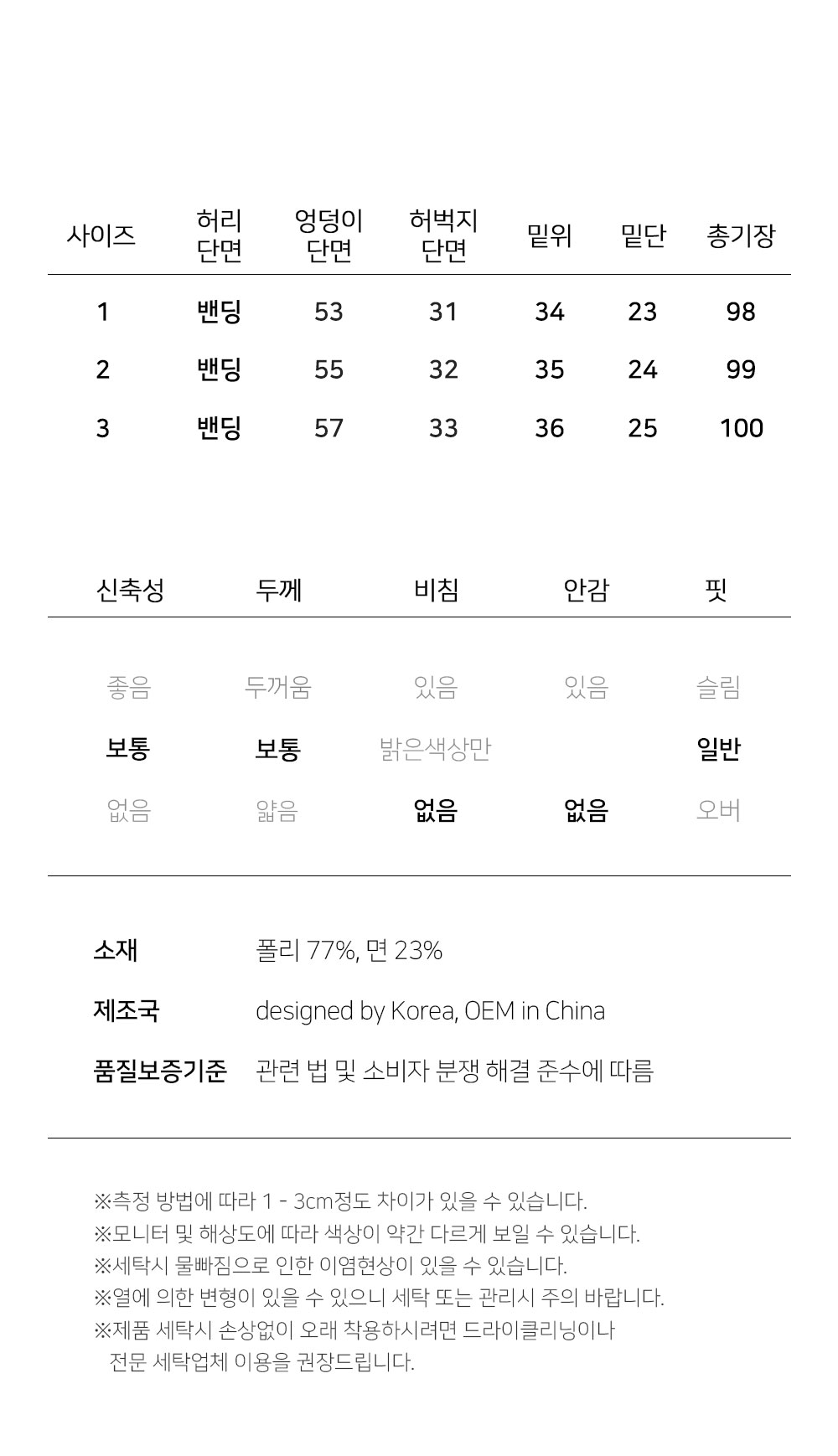 | 사이즈 | 허리 단면 | 엉덩이 단면 | 허벅지 단면 | 밑위 | 밑단 | 총기장 |
|---|---|---|---|---|---|---|
| 1 | 밴딩 | 53 | 31 | 34 | 23 | 98 |
| 2 | 밴딩 | 55 | 32 | 35 | 24 | 99 |
| 3 | 밴딩 | 57 | 33 | 36 | 25 | 100 |

| 신축성 | 두께 | 비침 | 안감 | 핏 |
|---|---|---|---|---|
| 좋음 | 두꺼움 | 있음 | 있음 | 슬림 |
| 보통 | 보통 | 밝은색상만 | | 일반 |
| 없음 | 얇음 | 없음 | 없음 | 오버 |

소재 폴리 77%, 면 23%
제조국 designed by Korea, OEM in China
품질보증기준 관련 법 및 소비자 분쟁 해결 준수에 따름

※측정 방법에 따라 1 - 3cm정도 차이가 있을 수 있습니다.
※모니터 및 해상도에 따라 색상이 약간 다르게 보일 수 있습니다.
※세탁시 물빠짐으로 인한 이염현상이 있을 수 있습니다.
※열에 의한 변형이 있을 수 있으니 세탁 또는 관리시 주의 바랍니다.
※제품 세탁시 손상없이 오래 착용하시려면 드라이클리닝이나 전문 세탁업체 이용을 권장드립니다.